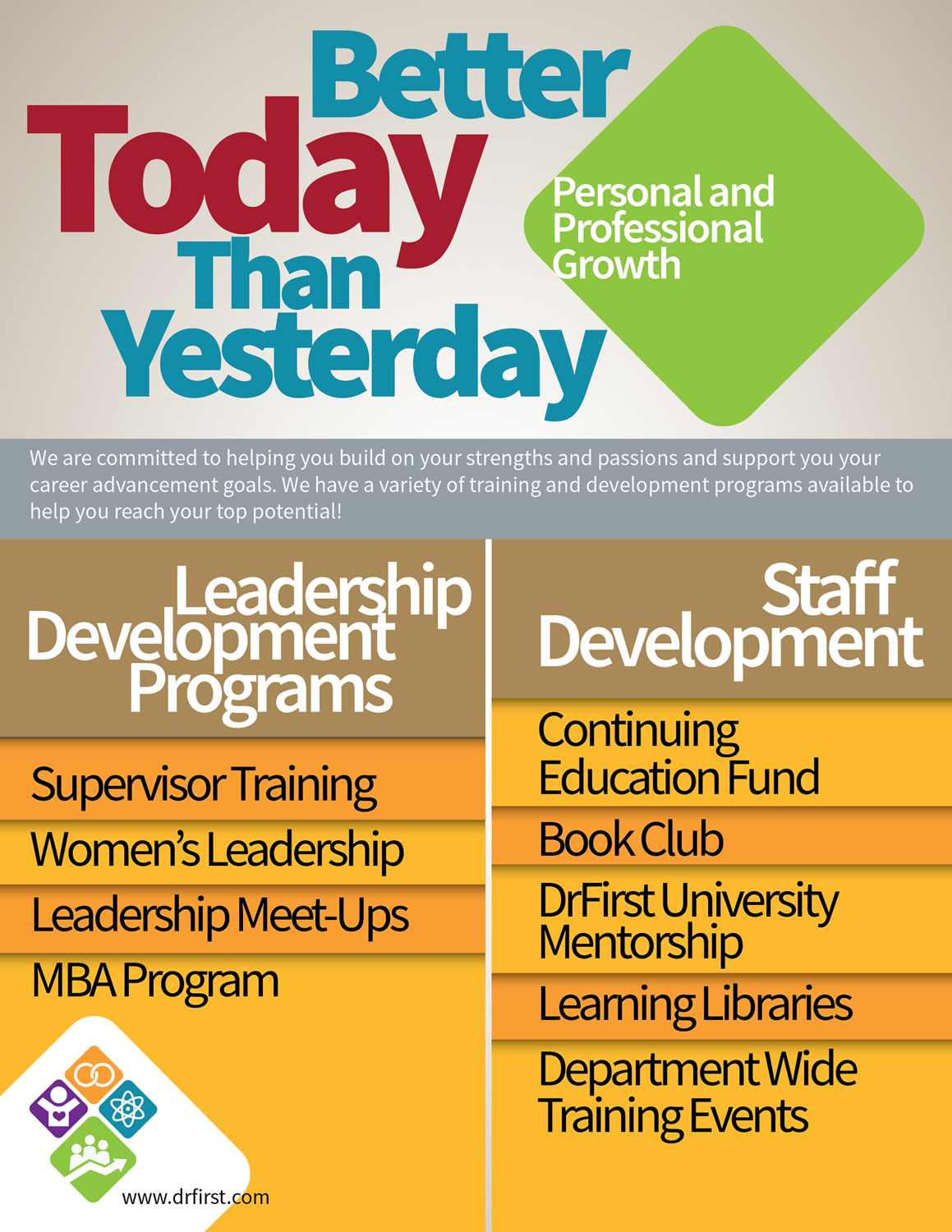 Better Today Than Yesterday

Personal and Professional Growth

We are committed to helping you build on your strengths and passions and support you your career advancement goals. We have a variety of training and development programs available to help you reach your top potential!

Leadership Development Programs

Supervisor Training

Women's Leadership

Leadership Meet-Ups

MBA Program

www.drfirst.com

Staff Development

Continuing Education Fund

Book Club

DrFirst University Mentorship

Learning Libraries

Department Wide Training Events